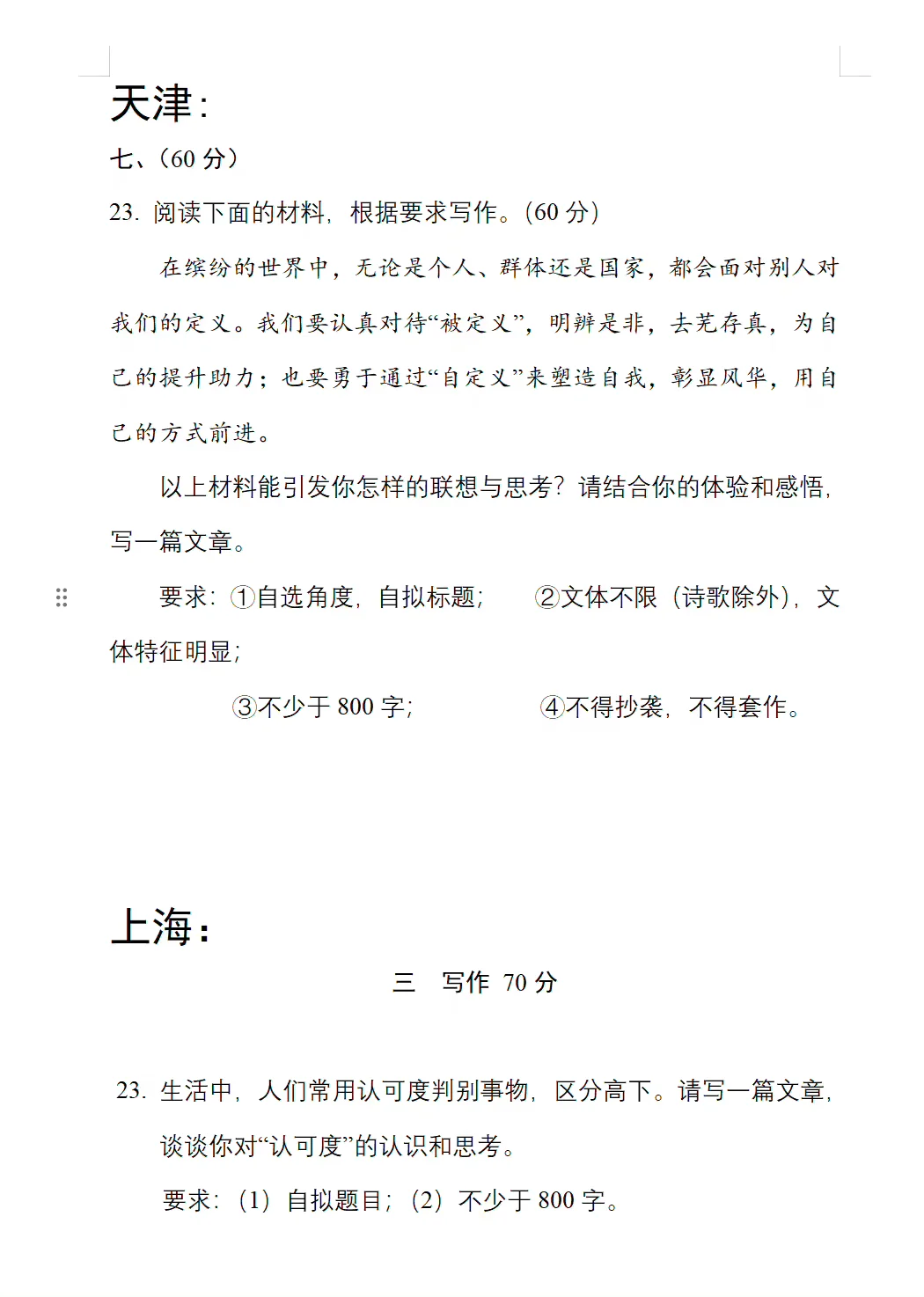 天津：

七、（60 分）

23. 阅读下面的材料，根据要求写作。（60 分）

在缤纷的世界中，无论是个人、群体还是国家，都会面对别人对我们的定义。我们要认真对待“被定义”，明辨是非，去芜存真，为自己的提升助力；也要勇于通过“自定义”来塑造自我，彰显风华，用自己的方式前进。

以上材料能引发你怎样的联想与思考？请结合你的体验和感悟，写一篇文章。

要求：①自选角度，自拟标题； ②文体不限（诗歌除外），文体特征明显；

③不少于 800 字； ④不得抄袭，不得套作。

上海：

三 写作 70 分

23. 生活中，人们常用认可度判别事物，区分高下。请写一篇文章，谈谈你对“认可度”的认识和思考。

要求：（1）自拟题目；（2）不少于 800 字。